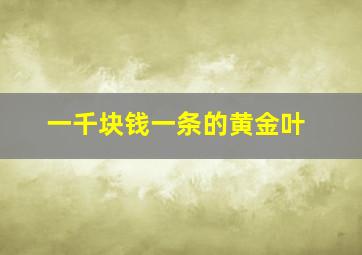 一千块钱一条的黄金叶